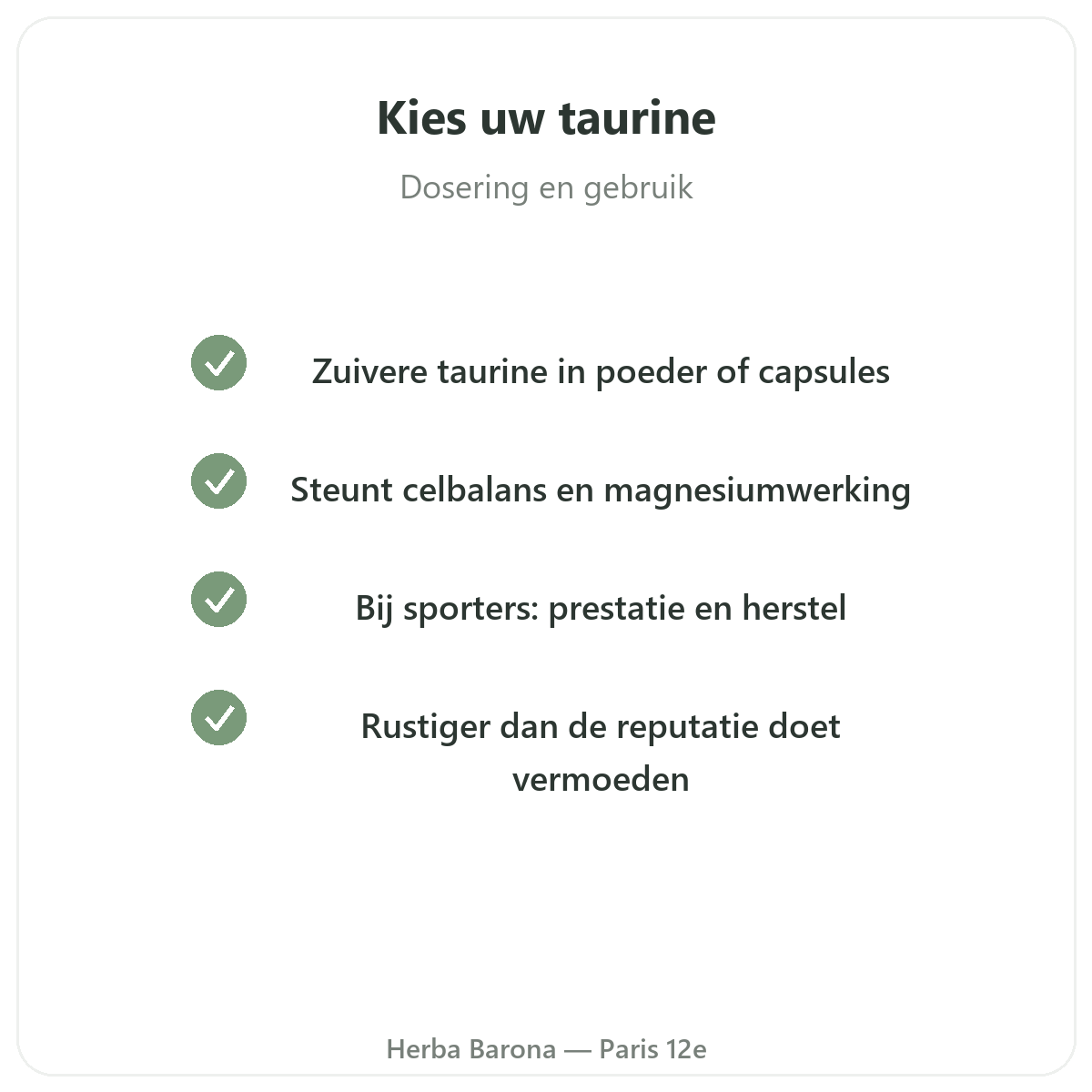 Kies uw taurine

Dosering en gebruik

Zuivere taurine in poeder of capsules

Steunt celbalans en magnesiumwerking

Bij sporters: prestatie en herstel

Rustiger dan de reputatie doet vermoeden

Herba Barona — Paris 12e